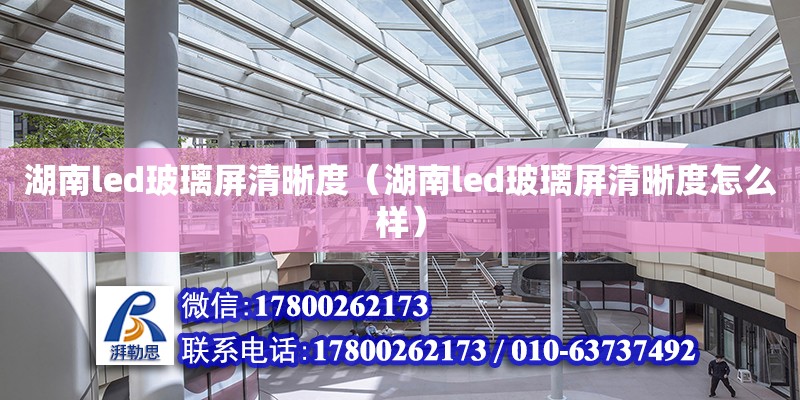 湖南led玻璃屏清晰度（湖南led玻璃屏清晰度怎么样）

湃勒思

微信：17800262173

联系电话：17800262173 / 010-63737492